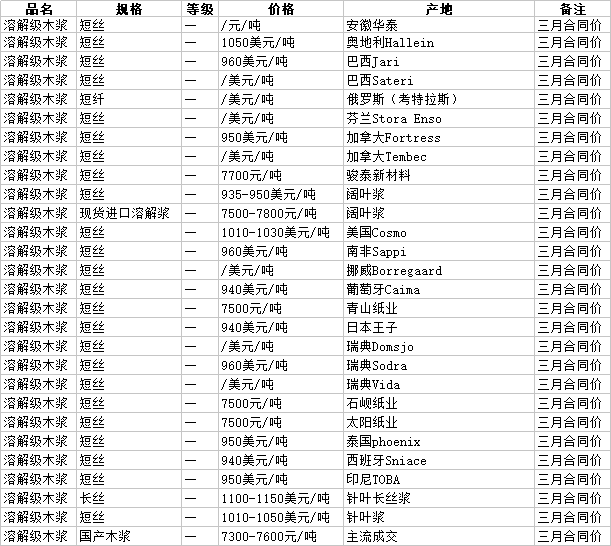 | 品名 | 规格 | 等级 | 价格 | 产地 | 备注 |
|---|---|---|---|---|---|
| 溶解级木浆 | 短丝 | — | /元/吨 | 安徽华泰 | 三月合同价 |
| 溶解级木浆 | 短丝 | — | 1050美元/吨 | 奥地利Hallein | 三月合同价 |
| 溶解级木浆 | 短丝 | — | 960美元/吨 | 巴西Jari | 三月合同价 |
| 溶解级木浆 | 短丝 | — | /美元/吨 | 巴西Sateri | 三月合同价 |
| 溶解级木浆 | 短纤 | — | /美元/吨 | 俄罗斯（考特拉斯） | 三月合同价 |
| 溶解级木浆 | 短丝 | — | /美元/吨 | 芬兰Stora Enso | 三月合同价 |
| 溶解级木浆 | 短丝 | — | 950美元/吨 | 加拿大Fortress | 三月合同价 |
| 溶解级木浆 | 短丝 | — | /美元/吨 | 加拿大Tembec | 三月合同价 |
| 溶解级木浆 | 短丝 | — | 7700元/吨 | 骏泰新材料 | 三月合同价 |
| 溶解级木浆 | 短丝 | — | 935-950美元/吨 | 阔叶浆 | 三月合同价 |
| 溶解级木浆 | 现货进口溶解浆 | — | 7500-7800元/吨 | 阔叶浆 | 三月合同价 |
| 溶解级木浆 | 短丝 | — | 1010-1030美元/吨 | 美国Cosmo | 三月合同价 |
| 溶解级木浆 | 短丝 | — | 960美元/吨 | 南非Sappi | 三月合同价 |
| 溶解级木浆 | 短丝 | — | /美元/吨 | 挪威Borregaard | 三月合同价 |
| 溶解级木浆 | 短丝 | — | 940美元/吨 | 葡萄牙Caima | 三月合同价 |
| 溶解级木浆 | 短丝 | — | 7500元/吨 | 青山纸业 | 三月合同价 |
| 溶解级木浆 | 短丝 | — | 940美元/吨 | 日本王子 | 三月合同价 |
| 溶解级木浆 | 短丝 | — | /美元/吨 | 瑞典Domsjo | 三月合同价 |
| 溶解级木浆 | 短丝 | — | 960美元/吨 | 瑞典Sodra | 三月合同价 |
| 溶解级木浆 | 短丝 | — | /美元/吨 | 瑞典Vida | 三月合同价 |
| 溶解级木浆 | 短丝 | — | 7500元/吨 | 石岘纸业 | 三月合同价 |
| 溶解级木浆 | 短丝 | — | 7500元/吨 | 太阳纸业 | 三月合同价 |
| 溶解级木浆 | 短丝 | — | 950美元/吨 | 泰国phoenix | 三月合同价 |
| 溶解级木浆 | 短丝 | — | 940美元/吨 | 西班牙Sniace | 三月合同价 |
| 溶解级木浆 | 短丝 | — | 950美元/吨 | 印尼TOBA | 三月合同价 |
| 溶解级木浆 | 长丝 | — | 1100-1150美元/吨 | 针叶长丝浆 | 三月合同价 |
| 溶解级木浆 | 短丝 | — | 1010-1050美元/吨 | 针叶浆 | 三月合同价 |
| 溶解级木浆 | 国产木浆 | — | 7300-7600元/吨 | 主流成交 | 三月合同价 |